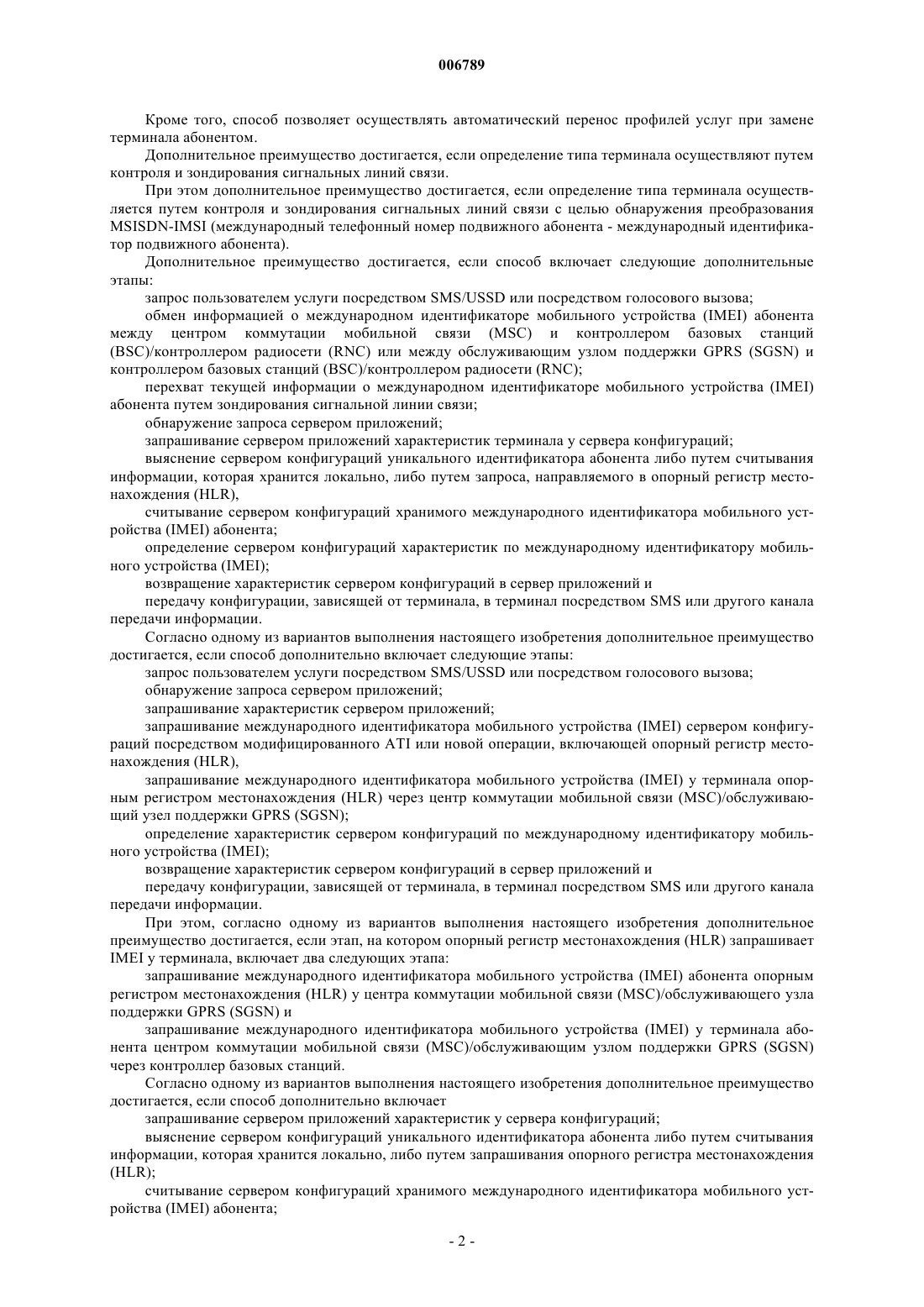 006789

Кроме того, способ позволяет осуществлять автоматический перенос профилей услуг при замене терминала абонентом.

Дополнительное преимущество достигается, если определение типа терминала осуществляют путем контроля и зондирования сигнальных линий связи.

При этом дополнительное преимущество достигается, если определение типа терминала осуществляется путем контроля и зондирования сигнальных линий связи с целью обнаружения преобразования MSISDN-IMSI (международный телефонный номер подвижного абонента - международный идентификатор подвижного абонента).

Дополнительное преимущество достигается, если способ включает следующие дополнительные этапы:

запрос пользователем услуги посредством SMS/USSD или посредством голосового вызова;

обмен информацией о международном идентификаторе мобильного устройства (IMEI) абонента между центром коммутации мобильной связи (MSC) и контроллером базовых станций (BSC)/контроллером радиосети (RNC) или между обслуживающим узлом поддержки GPRS (SGSN) и контроллером базовых станций (BSC)/контроллером радиосети (RNC);

перехват текущей информации о международном идентификаторе мобильного устройства (IMEI) абонента путем зондирования сигнальной линии связи;

обнаружение запроса сервером приложений;

запрашивание сервером приложений характеристик терминала у сервера конфигураций;

выяснение сервером конфигураций уникального идентификатора абонента либо путем считывания информации, которая хранится локально, либо путем запроса, направляемого в опорный регистр местонахождения (HLR),

считывание сервером конфигураций хранимого международного идентификатора мобильного устройства (IMEI) абонента;

определение сервером конфигураций характеристик по международному идентификатору мобильного устройства (IMEI);

возвращение характеристик сервером конфигураций в сервер приложений и

передачу конфигурации, зависящей от терминала, в терминал посредством SMS или другого канала передачи информации.

Согласно одному из вариантов выполнения настоящего изобретения дополнительное преимущество достигается, если способ дополнительно включает следующие этапы:

запрос пользователем услуги посредством SMS/USSD или посредством голосового вызова;

обнаружение запроса сервером приложений;

запрашивание характеристик сервером приложений;

запрашивание международного идентификатора мобильного устройства (IMEI) сервером конфигураций посредством модифицированного ATI или новой операции, включающей опорный регистр местонахождения (HLR),

запрашивание международного идентификатора мобильного устройства (IMEI) у терминала опорным регистром местонахождения (HLR) через центр коммутации мобильной связи (MSC)/обслуживающий узел поддержки GPRS (SGSN);

определение характеристик сервером конфигураций по международному идентификатору мобильного устройства (IMEI);

возвращение характеристик сервером конфигураций в сервер приложений и

передачу конфигурации, зависящей от терминала, в терминал посредством SMS или другого канала передачи информации.

При этом, согласно одному из вариантов выполнения настоящего изобретения дополнительное преимущество достигается, если этап, на котором опорный регистр местонахождения (HLR) запрашивает IMEI у терминала, включает два следующих этапа:

запрашивание международного идентификатора мобильного устройства (IMEI) абонента опорным регистром местонахождения (HLR) у центра коммутации мобильной связи (MSC)/обслуживающего узла поддержки GPRS (SGSN) и

запрашивание международного идентификатора мобильного устройства (IMEI) у терминала абонента центром коммутации мобильной связи (MSC)/обслуживающим узлом поддержки GPRS (SGSN) через контроллер базовых станций.

Согласно одному из вариантов выполнения настоящего изобретения дополнительное преимущество достигается, если способ дополнительно включает

запрашивание сервером приложений характеристик у сервера конфигураций;

выяснение сервером конфигураций уникального идентификатора абонента либо путем считывания информации, которая хранится локально, либо путем запрашивания опорного регистра местонахождения (HLR);

считывание сервером конфигураций хранимого международного идентификатора мобильного устройства (IMEI) абонента;

- 2 -